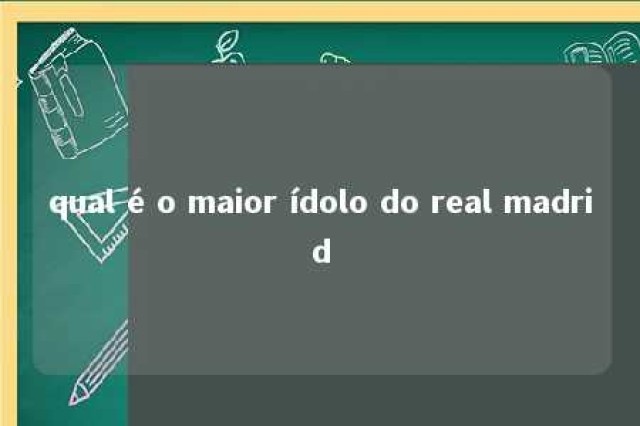 qual é o maior ídolo do real madrid